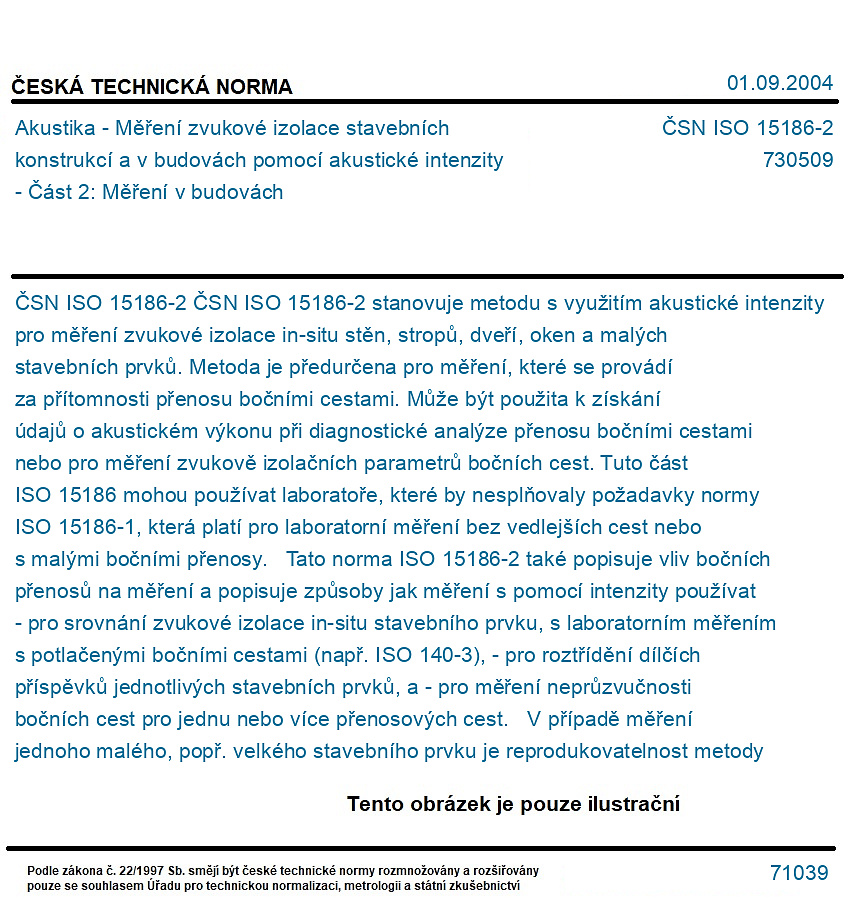 ČESKÁ TECHNICKÁ NORMA

01.09.2004

Akustika - Měření zvukové izolace stavebních konstrukcí a v budovách pomocí akustické intenzity - Část 2: Měření v budovách

ČSN ISO 15186-2
730509

ČSN ISO 15186-2 ČSN ISO 15186-2 stanovuje metodu s využitím akustické intenzity pro měření zvukové izolace in-situ stěn, stropů, dveří, oken a malých stavebních prvků. Metoda je předurčena pro měření, které se provádí za přítomnosti přenosu bočními cestami. Může být použita k získání údajů o akustickém výkonu při diagnostické analýze přenosu bočními cestami nebo pro měření zvukově izolačních parametrů bočních cest. Tuto část ISO 15186 mohou používat laboratoře, které by nesplňovaly požadavky normy ISO 15186-1, která platí pro laboratorní měření bez vedlejších cest nebo s malými bočními přenosy. Tato norma ISO 15186-2 také popisuje vliv bočních přenosů na měření a popisuje způsoby jak měření s pomocí intenzity používat - pro srovnání zvukové izolace in-situ stavebního prvku, s laboratorním měřením s potlačenými bočními cestami (např. ISO 140-3), - pro roztřídění dílčích příspěvků jednotlivých stavebních prvků, a - pro měření neprůzvučnosti bočních cest pro jednu nebo více přenosových cest. V případě měření jednoho malého, popř. velkého stavebního prvku je reprodukovatelnost metody

Tento obrázek je pouze ilustrační

Podle zákona č. 22/1997 Sb. smějí být české technické normy rozmnožovány a rozšiřovány pouze se souhlasem Úřadu pro technickou normalizaci, metrologii a státní zkušebnictví

71039